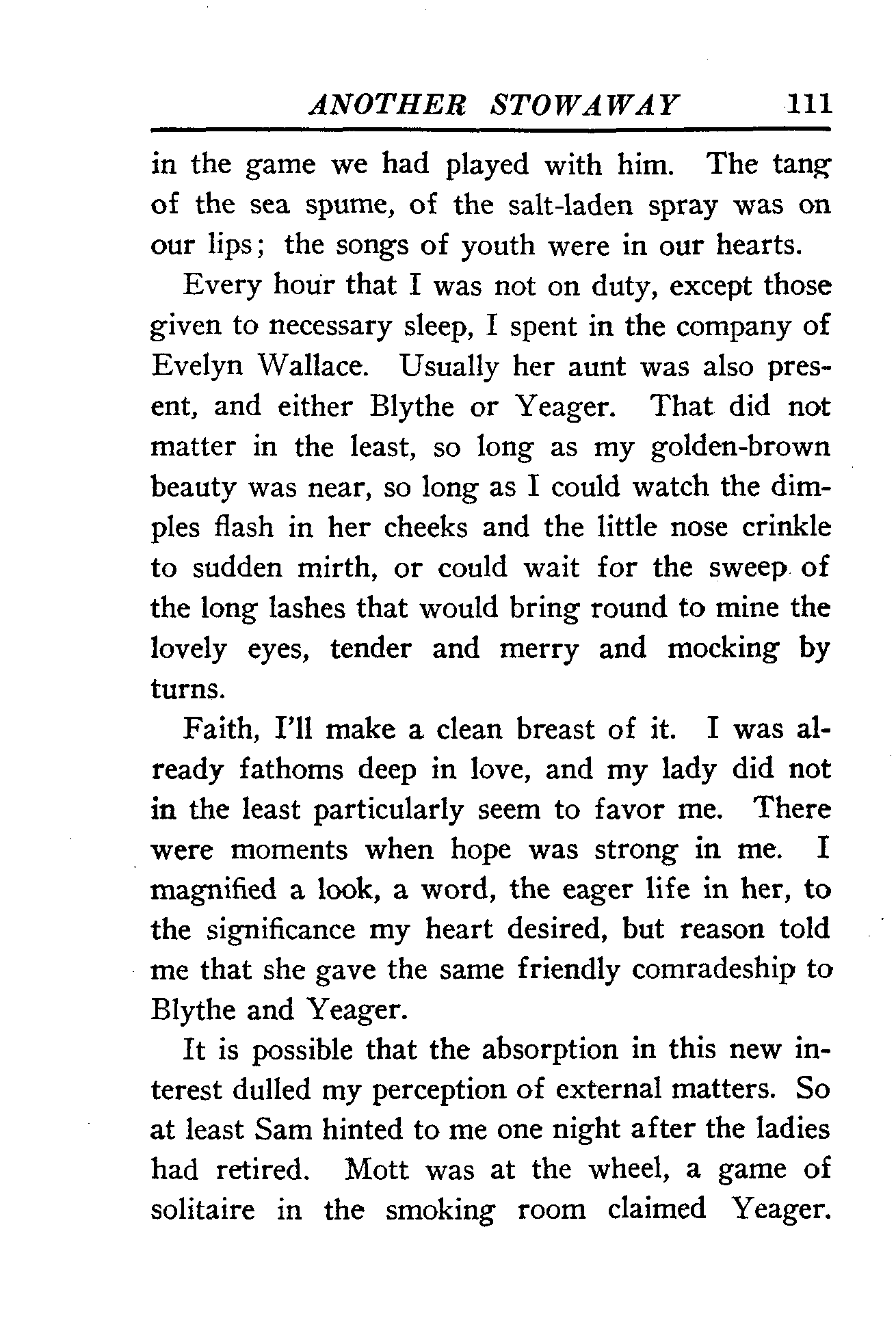 ANOTHER STOWAWAY 111

in the game we had played with him. The tang of the sea spume, of the salt-laden spray was on our lips; the songs of youth were in our hearts.

Every hour that I was not on duty, except those given to necessary sleep, I spent in the company of Evelyn Wallace. Usually her aunt was also present, and either Blythe or Yeager. That did not matter in the least, so long as my golden-brown beauty was near, so long as I could watch the dimples flash in her cheeks and the little nose crinkle to sudden mirth, or could wait for the sweep of the long lashes that would bring round to mine the lovely eyes, tender and merry and mocking by turns.

Faith, I'll make a clean breast of it. I was already fathoms deep in love, and my lady did not in the least particularly seem to favor me. There were moments when hope was strong in me. I magnified a look, a word, the eager life in her, to the significance my heart desired, but reason told me that she gave the same friendly comradeship to Blythe and Yeager.

It is possible that the absorption in this new interest dulled my perception of external matters. So at least Sam hinted to me one night after the ladies had retired. Mott was at the wheel, a game of solitaire in the smoking room claimed Yeager.